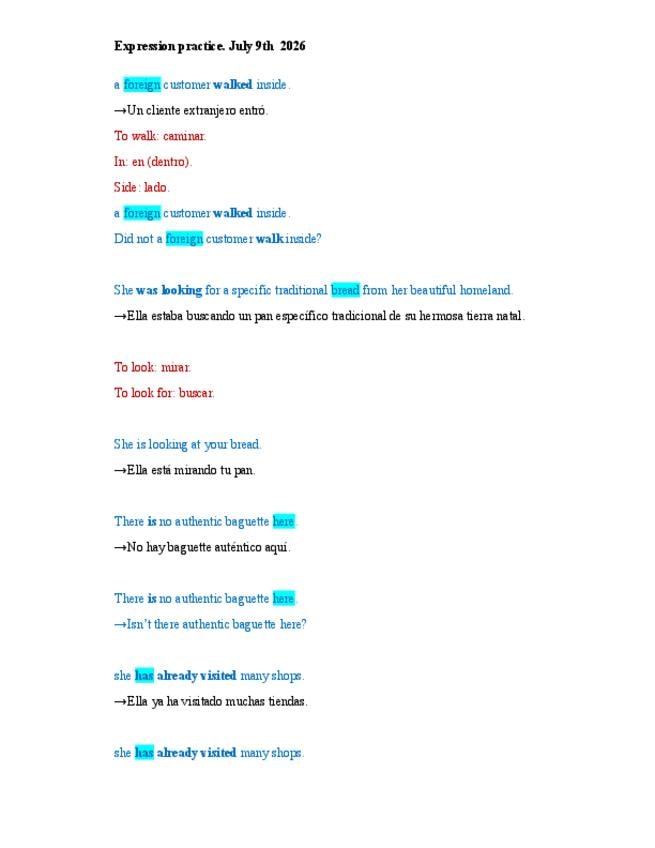 Expression practice. July 9th 2026

a foreign customer walked inside.

→Un cliente extranjero entró.

To walk: caminar.

In: en (dentro).

Side: lado.

a foreign customer walked inside.

Did not a foreign customer walk inside?

She was looking for a specific traditional bread from her beautiful homeland.

→Ella estaba buscando un pan específico tradicional de su hermosa tierra natal.

To look: mirar.

To look for: buscar.

She is looking at your bread.

→Ella está mirando tu pan.

There is no authentic baguette here.

→No hay baguette auténtico aquí.

There is no authentic baguette here.

→Isn't there authentic baguette here?

she has already visited many shops.

→Ella ya ha visitado muchas tiendas.

she has already visited many shops.